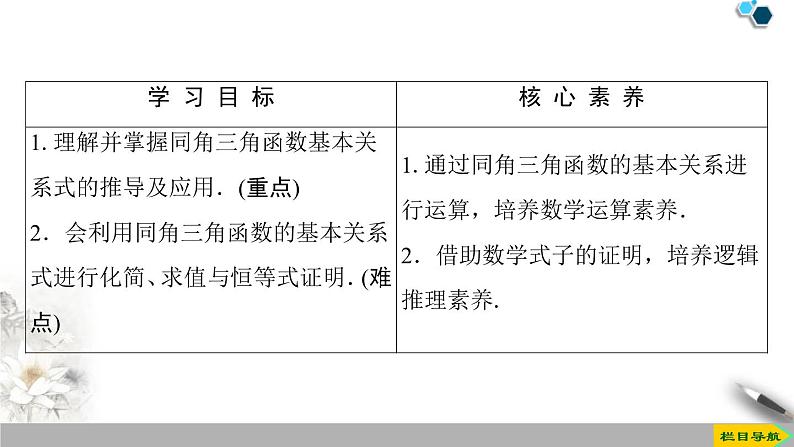 | 学习目标 | 核心素养 |
|---|---|
| 1.理解并掌握同角三角函数基本关系式的推导及应用.(重点) 2.会利用同角三角函数的基本关系式进行化简、求值与恒等式证明.(难点) | 1.通过同角三角函数的基本关系进行运算，培养数学运算素养. 2.借助数学式子的证明，培养逻辑推理素养. |

栏目导航